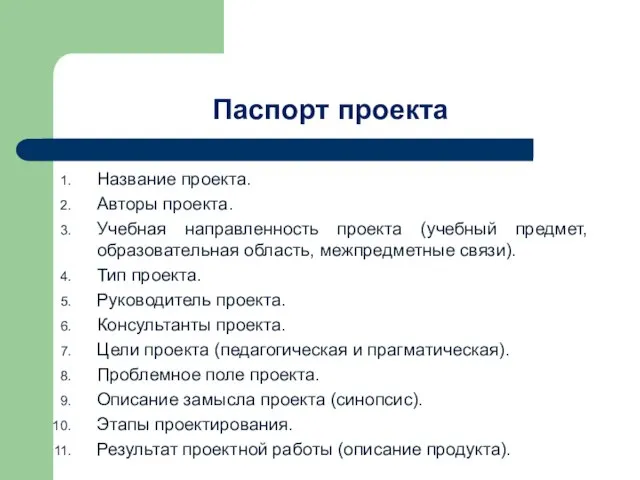 Паспорт проекта

1. Название проекта.
2. Авторы проекта.
3. Учебная направленность проекта (учебный предмет, образовательная область, межпредметные связи).
4. Тип проекта.
5. Руководитель проекта.
6. Консультанты проекта.
7. Цели проекта (педагогическая и прагматическая).
8. Проблемное поле проекта.
9. Описание замысла проекта (синопсис).
10. Этапы проектирования.
11. Результат проектной работы (описание продукта).